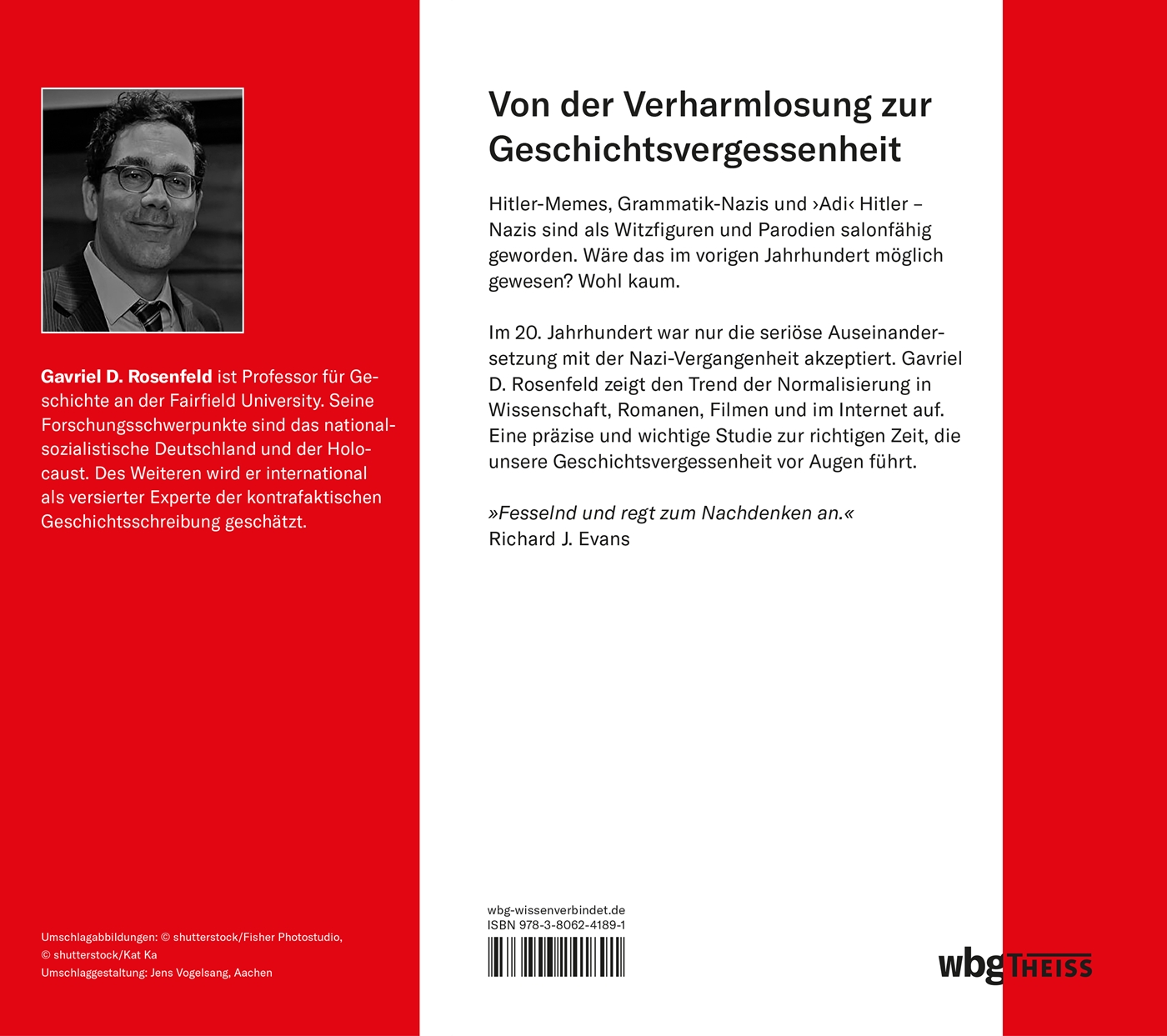 Gavriel D. Rosenfeld ist Professor für Geschichte an der Fairfield University. Seine Forschungsschwerpunkte sind das nationalsozialistische Deutschland und der Holocaust. Des Weiteren wird er international als versierter Experte der kontrafaktischen Geschichtsschreibung geschätzt.

Umschlagabbildungen: © shutterstock/Fisher Photostudio, © shutterstock/Kat Ka
Umschlaggestaltung: Jens Vogelsang, Aachen

Von der Verharmlosung zur Geschichtsvergessenheit

Hitler-Memes, Grammatik-Nazis und ›Adi‹ Hitler – Nazis sind als Witzfiguren und Parodien salonfähig geworden. Wäre das im vorigen Jahrhundert möglich gewesen? Wohl kaum.

Im 20. Jahrhundert war nur die seriöse Auseinandersetzung mit der Nazi-Vergangenheit akzeptiert. Gavriel D. Rosenfeld zeigt den Trend der Normalisierung in Wissenschaft, Romanen, Filmen und im Internet auf. Eine präzise und wichtige Studie zur richtigen Zeit, die unsere Geschichtsvergessenheit vor Augen führt.

»Fesselnd und regt zum Nachdenken an.«
Richard J. Evans

wbg-wissenverbindet.de
ISBN 978-3-8062-4189-1

wbg THEISS